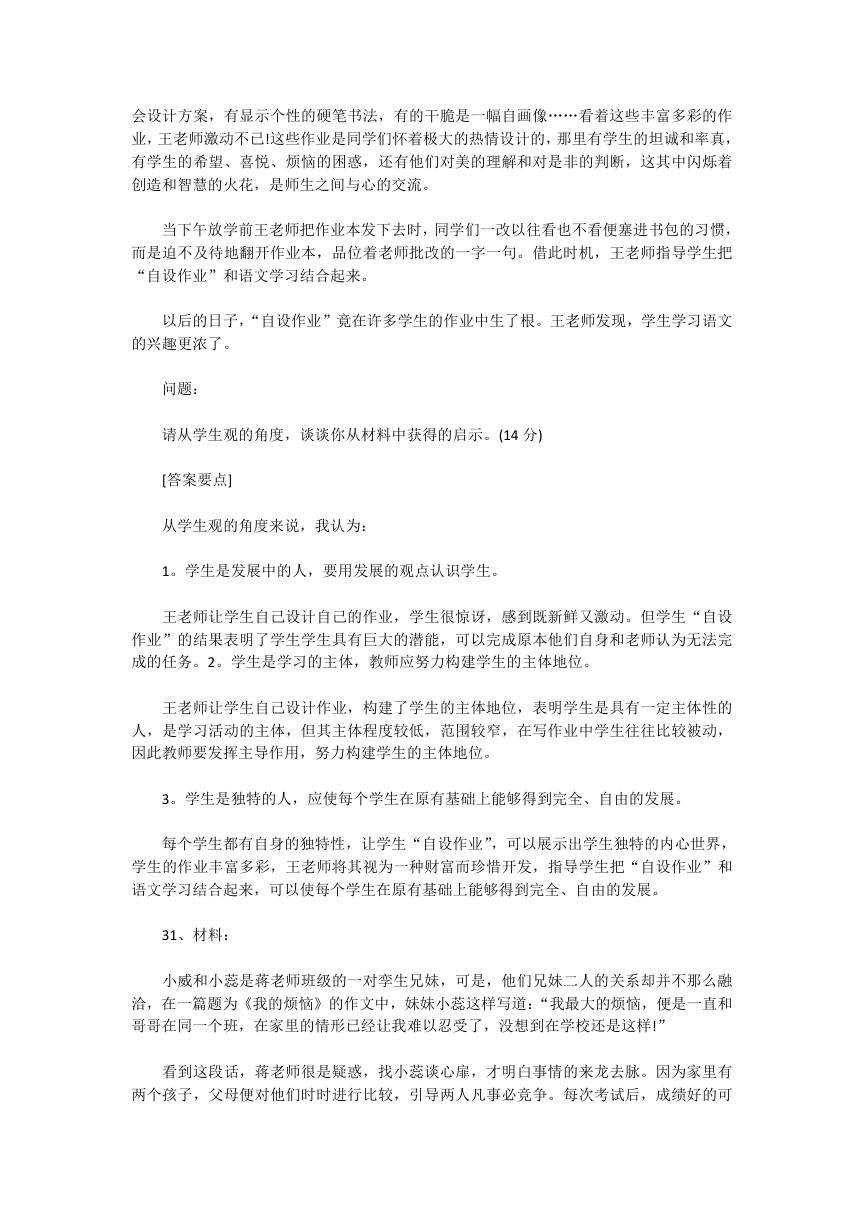 会设计方案，有显示个性的硬笔书法，有的干脆是一幅自画像……看着这些丰富多彩的作业，王老师激动不已!这些作业是同学们怀着极大的热情设计的，那里有学生的坦诚和率真，有学生的希望、喜悦、烦恼的困惑，还有他们对美的理解和对是非的判断，这其中闪烁着创造和智慧的火花，是师生之间与心的交流。

当下午放学前王老师把作业本发下去时，同学们一改以往看也不看便塞进书包的习惯，而是迫不及待地翻开作业本，品位着老师批改的一字一句。借此时机，王老师指导学生把“自设作业”和语文学习结合起来。

以后的日子，“自设作业”竟在许多学生的作业中生了根。王老师发现，学生学习语文的兴趣更浓了。

问题：

请从学生观的角度，谈谈你从材料中获得的启示。(14 分)

[答案要点]

从学生观的角度来说，我认为：

1。学生是发展中的人，要用发展的观点认识学生。

王老师让学生自己设计自己的作业，学生很惊讶，感到既新鲜又激动。但学生“自设作业”的结果表明了学生学生具有巨大的潜能，可以完成原本他们自身和老师认为无法完成的任务。2。学生是学习的主体，教师应努力构建学生的主体地位。

王老师让学生自己设计作业，构建了学生的主体地位，表明学生是具有一定主体性的人，是学习活动的主体，但其主体程度较低，范围较窄，在写作业中学生往往比较被动，因此教师要发挥主导作用，努力构建学生的主体地位。

3。学生是独特的人，应使每个学生在原有基础上能够得到完全、自由的发展。

每个学生都有自身的独特性，让学生“自设作业”，可以展示出学生独特的内心世界，学生的作业丰富多彩，王老师将其视为一种财富而珍惜开发，指导学生把“自设作业”和语文学习结合起来，可以使每个学生在原有基础上能够得到完全、自由的发展。

31、材料：

小威和小蕊是蒋老师班级的一对孪生兄妹，可是，他们兄妹二人的关系却并不那么融洽，在一篇题为《我的烦恼》的作文中，妹妹小蕊这样写道：“我最大的烦恼，便是一直和哥哥在同一个班，在家里的情形已经让我难以忍受了，没想到在学校还是这样!”

看到这段话，蒋老师很是疑惑，找小蕊谈心扉，才明白事情的来龙去脉。因为家里有两个孩子，父母便对他们时时进行比较，引导两人凡事必竞争。每次考试后，成绩好的可